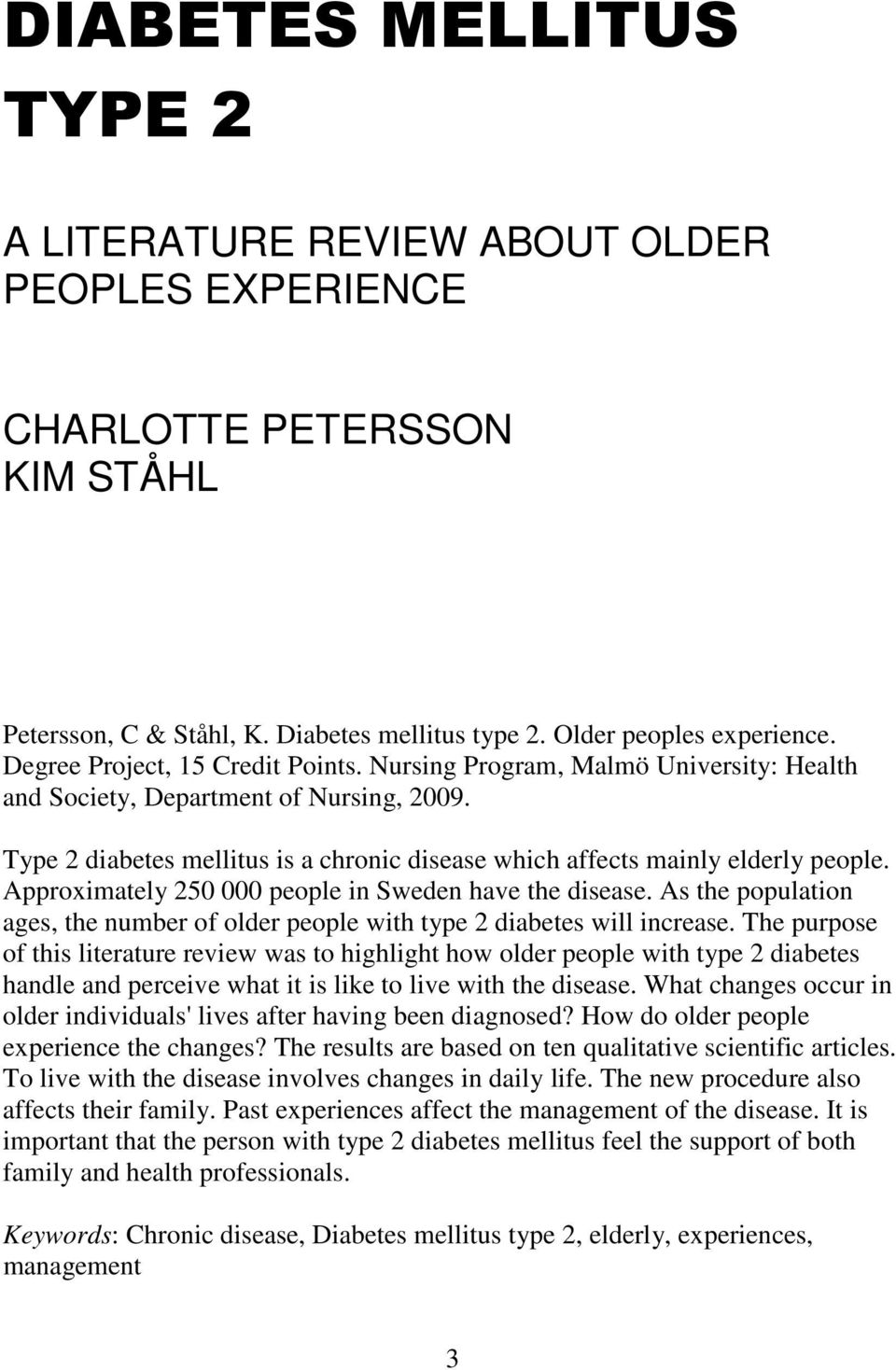 DIABETES MELLITUS TYPE 2

A LITERATURE REVIEW ABOUT OLDER PEOPLES EXPERIENCE

CHARLOTTE PETERSSON
KIM STÅHL

Petersson, C & Ståhl, K. Diabetes mellitus type 2. Older peoples experience. Degree Project, 15 Credit Points. Nursing Program, Malmö University: Health and Society, Department of Nursing, 2009.

Type 2 diabetes mellitus is a chronic disease which affects mainly elderly people. Approximately 250 000 people in Sweden have the disease. As the population ages, the number of older people with type 2 diabetes will increase. The purpose of this literature review was to highlight how older people with type 2 diabetes handle and perceive what it is like to live with the disease. What changes occur in older individuals' lives after having been diagnosed? How do older people experience the changes? The results are based on ten qualitative scientific articles. To live with the disease involves changes in daily life. The new procedure also affects their family. Past experiences affect the management of the disease. It is important that the person with type 2 diabetes mellitus feel the support of both family and health professionals.

Keywords: Chronic disease, Diabetes mellitus type 2, elderly, experiences, management

3